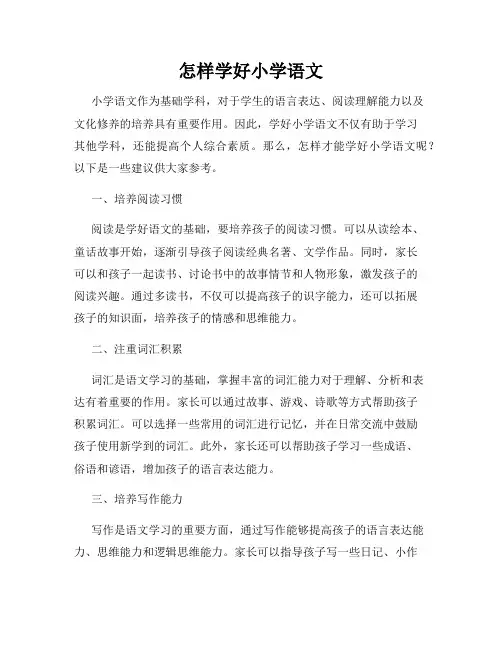 怎样学好小学语文

小学语文作为基础学科，对于学生的语言表达、阅读理解能力以及文化修养的培养具有重要作用。因此，学好小学语文不仅有助于学习其他学科，还能提高个人综合素质。那么，怎样才能学好小学语文呢？以下是一些建议供大家参考。

一、培养阅读习惯

阅读是学好语文的基础，要培养孩子的阅读习惯。可以从读绘本、童话故事开始，逐渐引导孩子阅读经典名著、文学作品。同时，家长可以和孩子一起读书、讨论书中的故事情节和人物形象，激发孩子的阅读兴趣。通过多读书，不仅可以提高孩子的识字能力，还可以拓展孩子的知识面，培养孩子的情感和思维能力。

二、注重词汇积累

词汇是语文学习的基础，掌握丰富的词汇能力对于理解、分析和表达有着重要的作用。家长可以通过故事、游戏、诗歌等方式帮助孩子积累词汇。可以选择一些常用的词汇进行记忆，并在日常交流中鼓励孩子使用新学到的词汇。此外，家长还可以帮助孩子学习一些成语、俗语和谚语，增加孩子的语言表达能力。

三、培养写作能力

写作是语文学习的重要方面，通过写作能够提高孩子的语言表达能力、思维能力和逻辑思维能力。家长可以指导孩子写一些日记、小作